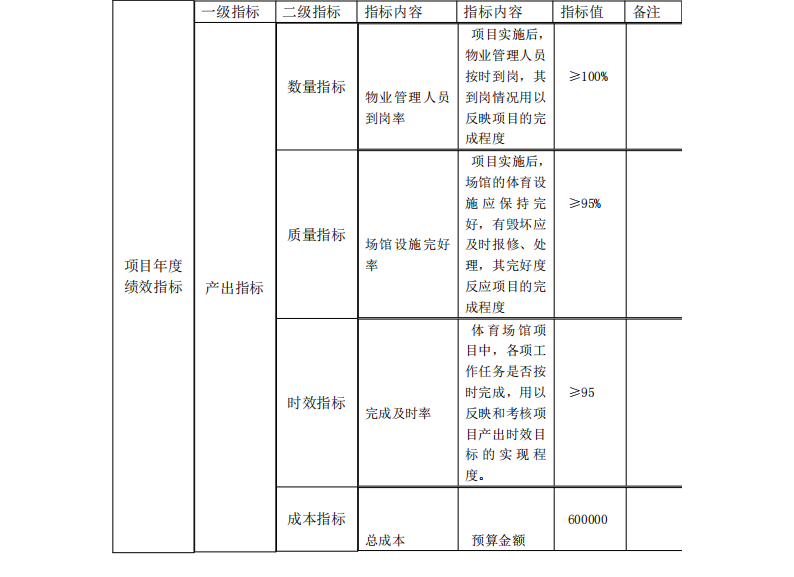 |  | 一级指标 | 二级指标 | 指标内容 | 指标内容 | 指标值 | 备注 |
|---|---|---|---|---|---|---|
| 项目年度绩效指标 | 产出指标 | 数量指标 | 物业管理人员到岗率 | 项目实施后，物业管理人员按时到岗，其到岗情况用以反映项目的完成程度 | ≥100% |  |
|  |  | 质量指标 | 场馆设施完好率 | 项目实施后，场馆的体育设施应保持完好，有毁坏应及时报修、处理，其完好度反应项目的完成程度 | ≥95% |  |
|  |  | 时效指标 | 完成及时率 | 体育场馆项目中，各项工作任务是否按时完成，用以反映和考核项目产出时效目标的实现程度。 | ≥95 |  |
|  |  | 成本指标 | 总成本 | 预算金额 | 600000 |  |